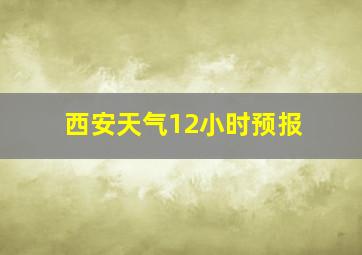 西安天气12小时预报